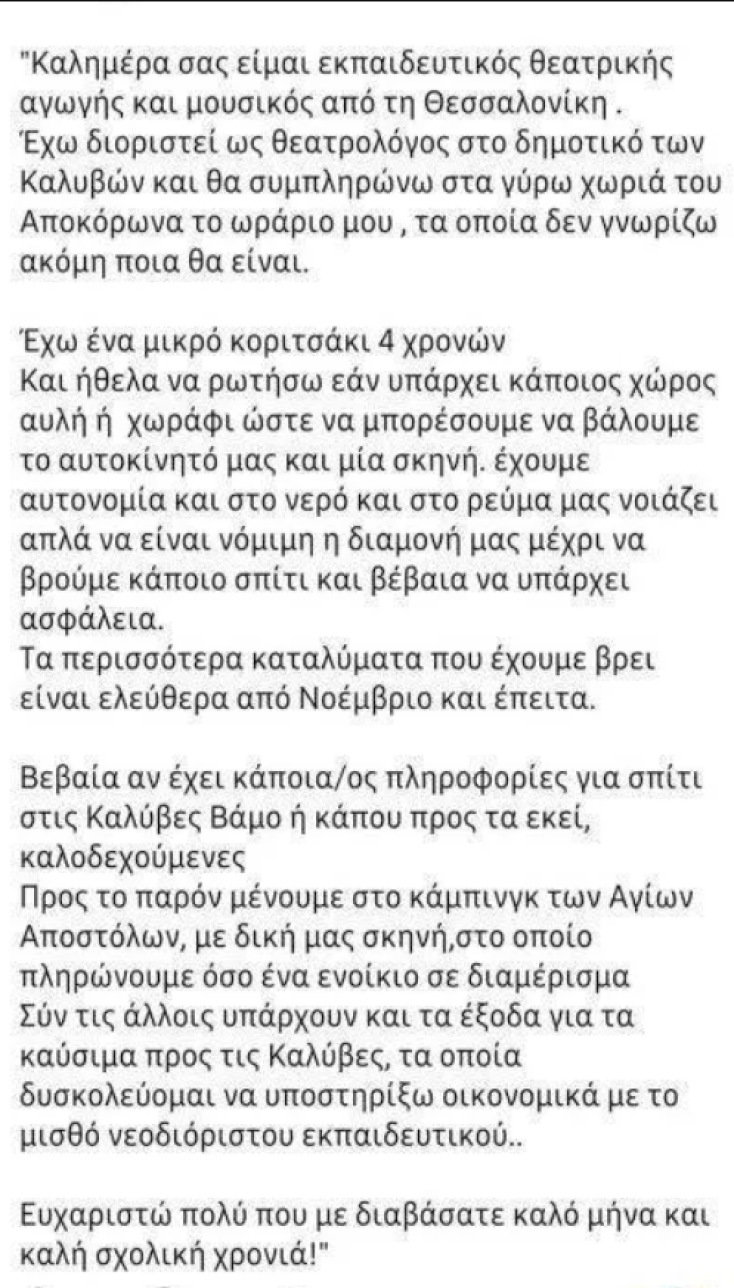 "Καλημέρα σας είμαι εκπαιδευτικός θεατρικής αγωγής και μουσικός από τη Θεσσαλονίκη . Έχω διοριστεί ως θεατρολόγος στο δημοτικό των Καλυβών και θα συμπληρώνω στα γύρω χωριά του Αποκόρωνα το ωράριο μου , τα οποία δεν γνωρίζω ακόμη ποια θα είναι.

Έχω ένα μικρό κοριτσάκι 4 χρονών
Και ήθελα να ρωτήσω εάν υπάρχει κάποιος χώρος αυλή ή χωράφι ώστε να μπορέσουμε να βάλουμε το αυτοκίνητό μας και μία σκηνή. έχουμε αυτονομία και στο νερό και στο ρεύμα μας νοιάζει απλά να είναι νόμιμη η διαμονή μας μέχρι να βρούμε κάποιο σπίτι και βέβαια να υπάρχει ασφάλεια.
Τα περισσότερα καταλύματα που έχουμε βρει είναι ελεύθερα από Νοέμβριο και έπειτα.

Βεβαία αν έχει κάποια/ος πληροφορίες για σπίτι στις Καλύβες Βάμο ή κάπου προς τα εκεί, καλοδεχούμενες
Προς το παρόν μένουμε στο κάμπινγκ των Αγίων Αποστόλων, με δική μας σκηνή,στο οποίο πληρώνουμε όσο ένα ενοίκιο σε διαμέρισμα
Σύν τις άλλοις υπάρχουν και τα έξοδα για τα καύσιμα προς τις Καλύβες, τα οποία δυσκολεύομαι να υποστηρίξω οικονομικά με το μισθό νεοδιόριστου εκπαιδευτικού..

Ευχαριστώ πολύ που με διαβάσατε καλό μήνα και καλή σχολική χρονιά!"